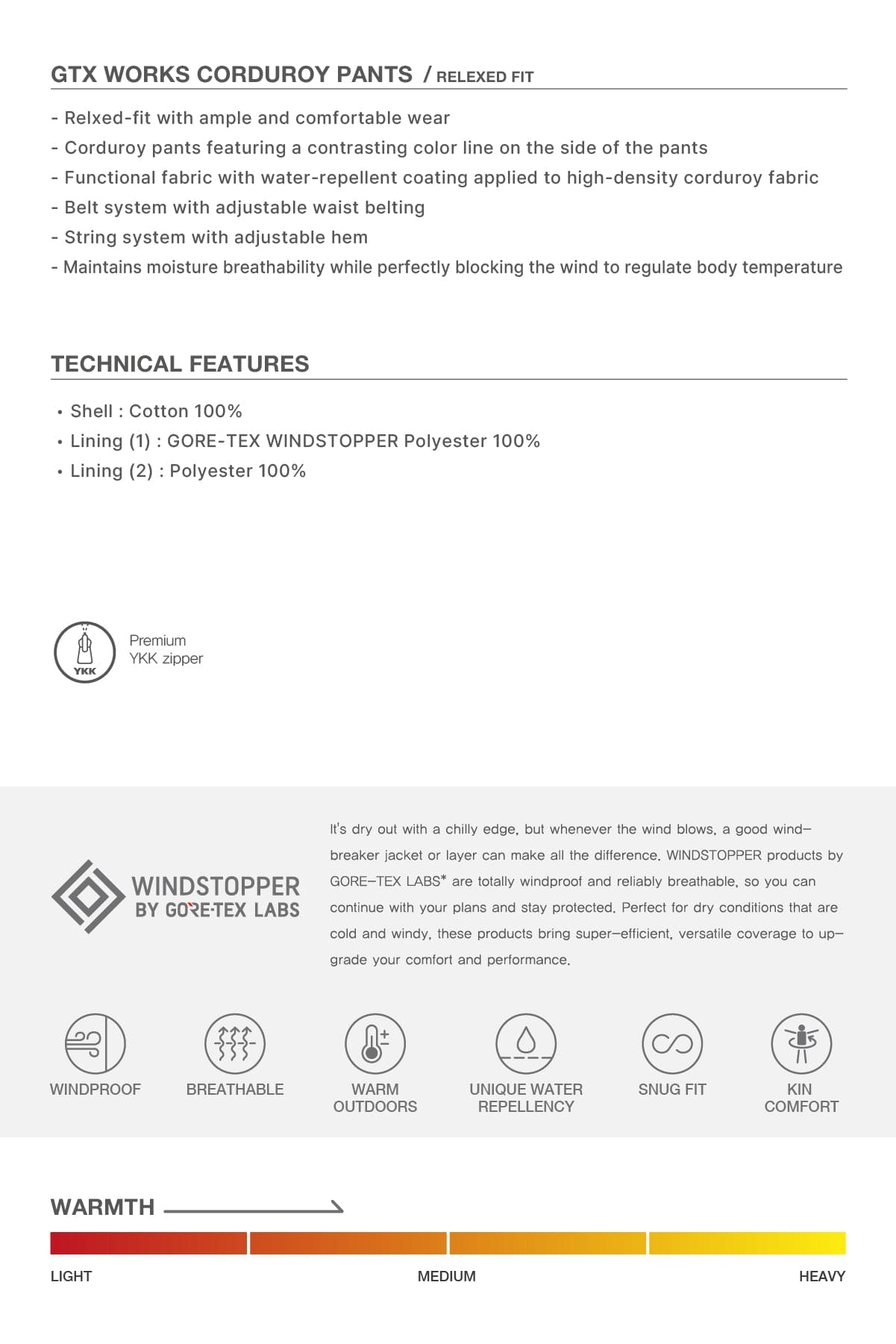 GTX WORKS CORDUROY PANTS / RELEXED FIT

- Relxed-fit with ample and comfortable wear
- Corduroy pants featuring a contrasting color line on the side of the pants
- Functional fabric with water-repellent coating applied to high-density corduroy fabric
- Belt system with adjustable waist belting
- String system with adjustable hem
- Maintains moisture breathability while perfectly blocking the wind to regulate body temperature

TECHNICAL FEATURES

• Shell : Cotton 100%
• Lining (1) : GORE-TEX WINDSTOPPER Polyester 100%
• Lining (2) : Polyester 100%

YKK

Premium
YKK zipper

WINDSTOPPER
BY GORE-TEX LABS

It's dry out with a chilly edge, but whenever the wind blows, a good wind-breaker jacket or layer can make all the difference. WINDSTOPPER products by GORE-TEX LABS* are totally windproof and reliably breathable, so you can continue with your plans and stay protected. Perfect for dry conditions that are cold and windy, these products bring super-efficient, versatile coverage to upgrade your comfort and performance.

WINDPROOF

BREATHABLE

WARM OUTDOORS

UNIQUE WATER REPELLENCY

SNUG FIT

KIN COMFORT

WARMTH

LIGHT

MEDIUM

HEAVY